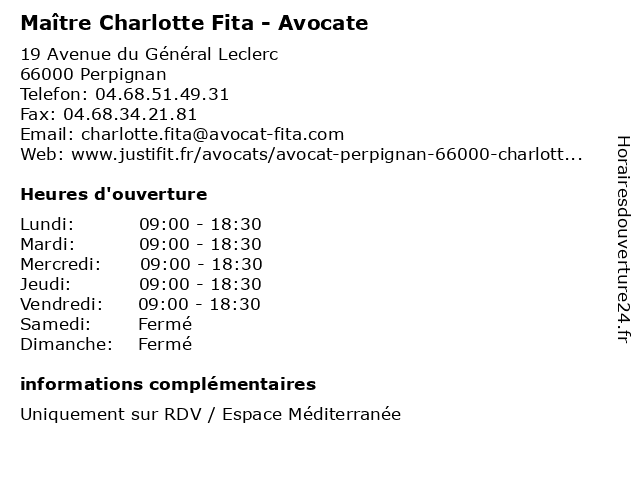 Maître Charlotte Fita - Avocate

19 Avenue du Général Leclerc
66000 Perpignan
Telefon: 04.68.51.49.31
Fax: 04.68.34.21.81
Email: charlotte.fita@avocat-fita.com
Web: www.justifit.fr/avocats/avocat-perpignan-66000-charlott...

Heures d'ouverture

| | |
|---|---|
| Lundi: | 09:00 - 18:30 |
| Mardi: | 09:00 - 18:30 |
| Mercredi: | 09:00 - 18:30 |
| Jeudi: | 09:00 - 18:30 |
| Vendredi: | 09:00 - 18:30 |
| Samedi: | Fermé |
| Dimanche: | Fermé |

informations complémentaires

Uniquement sur RDV / Espace Méditerranée

Horairesdouverture24.fr